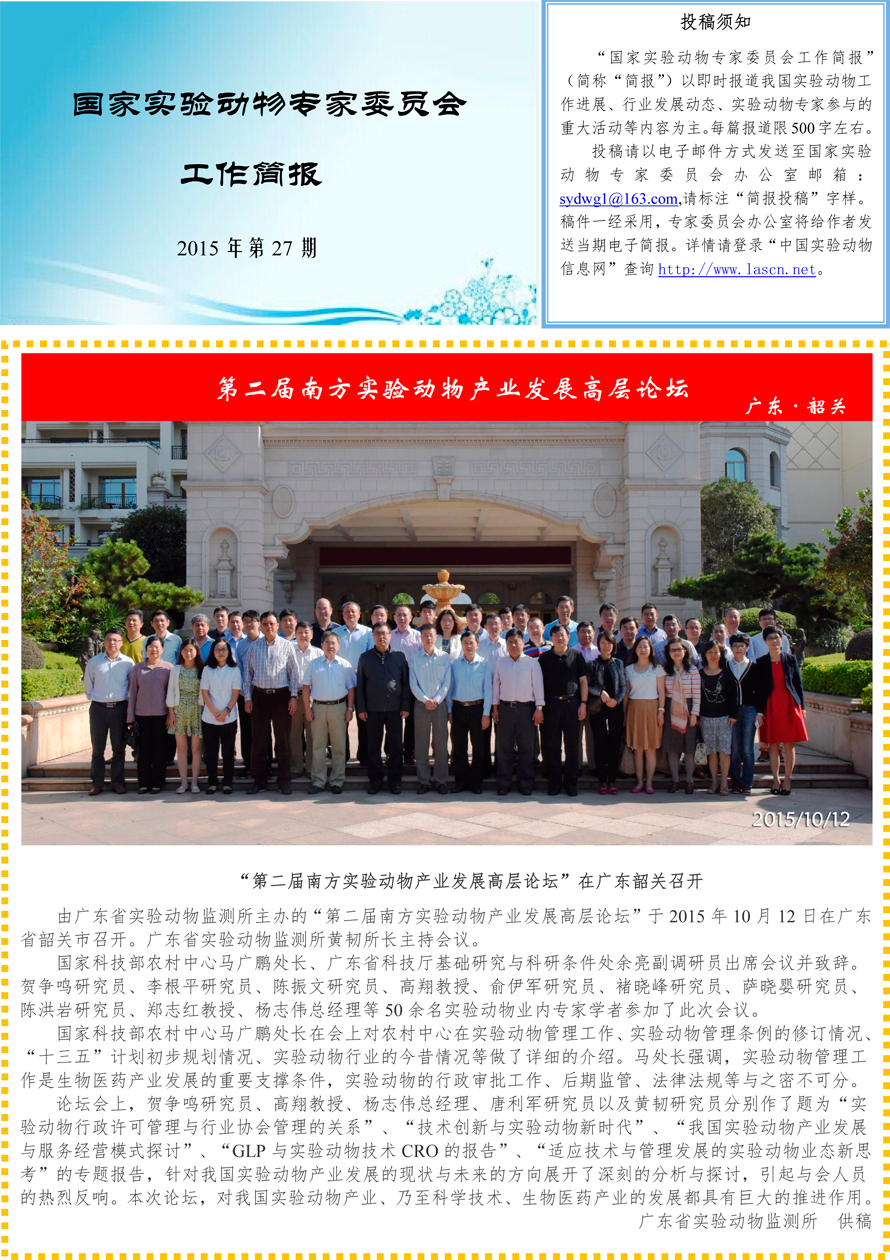 国家实验动物专家委员会

工作简报

2015 年第 27 期

投稿须知

“国家实验动物专家委员会工作简报”（简称“简报”）以即时报道我国实验动物工作进展、行业发展动态、实验动物专家参与的重大活动等内容为主。每篇报道限500字左右。

投稿请以电子邮件方式发送至国家实验动物专家委员会办公室邮箱：sydwg1@163.com,请标注“简报投稿”字样。稿件一经采用，专家委员会办公室将给作者发送当期电子简报。详情请登录“中国实验动物信息网”查询 http://www.lascn.net。

第二届南方实验动物产业发展高层论坛

广东·韶关

2015/10/12

“第二届南方实验动物产业发展高层论坛”在广东韶关召开

由广东省实验动物监测所主办的“第二届南方实验动物产业发展高层论坛”于 2015 年 10 月 12 日在广东省韶关市召开。广东省实验动物监测所黄韧所长主持会议。

国家科技部农村中心马广鹏处长、广东省科技厅基础研究与科研条件处余亮副调研员出席会议并致辞。贺争鸣研究员、李根平研究员、陈振文研究员、高翔教授、俞伊军研究员、褚晓峰研究员、萨晓婴研究员、陈洪岩研究员、郑志红教授、杨志伟总经理等 50 余名实验动物业内专家学者参加了此次会议。

国家科技部农村中心马广鹏处长在会上对农村中心在实验动物管理工作、实验动物管理条例的修订情况、“十三五”计划初步规划情况、实验动物行业的今昔情况等做了详细的介绍。马处长强调，实验动物管理工作是生物医药产业发展的重要支撑条件，实验动物的行政审批工作、后期监管、法律法规等与之密不可分。

论坛会上，贺争鸣研究员、高翔教授、杨志伟总经理、唐利军研究员以及黄韧研究员分别作了题为“实验动物行政许可管理与行业协会管理的关系”、“技术创新与实验动物新时代”、“我国实验动物产业发展与服务经营模式探讨”、“GLP 与实验动物技术 CRO 的报告”、“适应技术与管理发展的实验动物业态新思考”的专题报告，针对我国实验动物产业发展的现状与未来的方向展开了深刻的分析与探讨，引起与会人员的热烈反响。本次论坛，对我国实验动物产业、乃至科学技术、生物医药产业的发展都具有巨大的推进作用。

广东省实验动物监测所　供稿